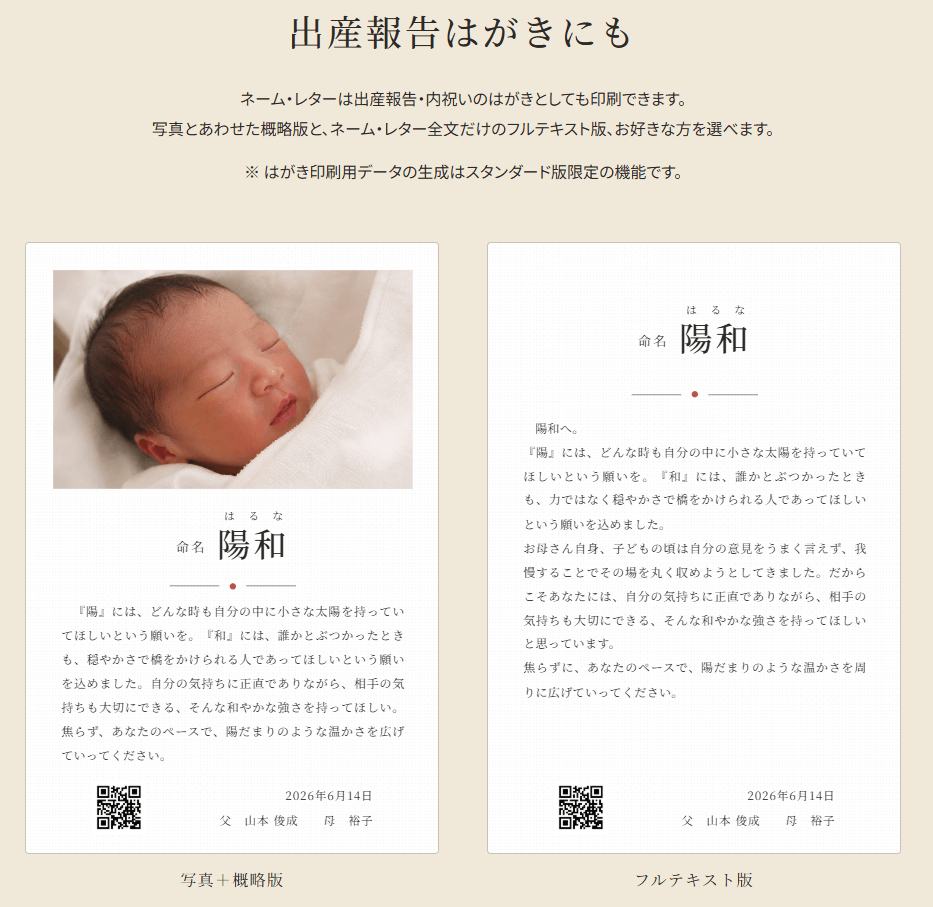 出産報告はがきにも

ネーム・レターは出産報告・内祝いのはがきとしても印刷できます。
写真とあわせた概略版と、ネーム・レター全文だけのフルテキスト版、お好きな方を選べます。

※ はがき印刷用データの生成はスタンダード版限定の機能です。

はるな
命名 陽和

『陽』には、どんな時も自分の中に小さな太陽を持っていてほしいという願いを。『和』には、誰かとぶつかったときも、穏やかさで橋をかけられる人であってほしいという願いを込めました。自分の気持ちに正直でありながら、相手の気持ちも大切にできる、そんな和やかな強さを持ってほしい。焦らず、あなたのペースで、陽だまりのような温かさを広げていってください。

2026年6月14日
父 山本 俊成 母 裕子

写真＋概略版

はるな
命名 陽和

陽和へ。
『陽』には、どんな時も自分の中に小さな太陽を持っていてほしいという願いを。『和』には、誰かとぶつかったときも、力ではなく穏やかさで橋をかけられる人であってほしいという願いを込めました。
お母さん自身、子どもの頃は自分の意見をうまく言えず、我慢することでその場を丸く収めようとしてきました。だからこそあなたには、自分の気持ちに正直でありながら、相手の気持ちも大切にできる、そんな和やかな強さを持ってほしいと思っています。
焦らずに、あなたのペースで、陽だまりのような温かさを周りに広げていってください。

2026年6月14日
父 山本 俊成 母 裕子

フルテキスト版